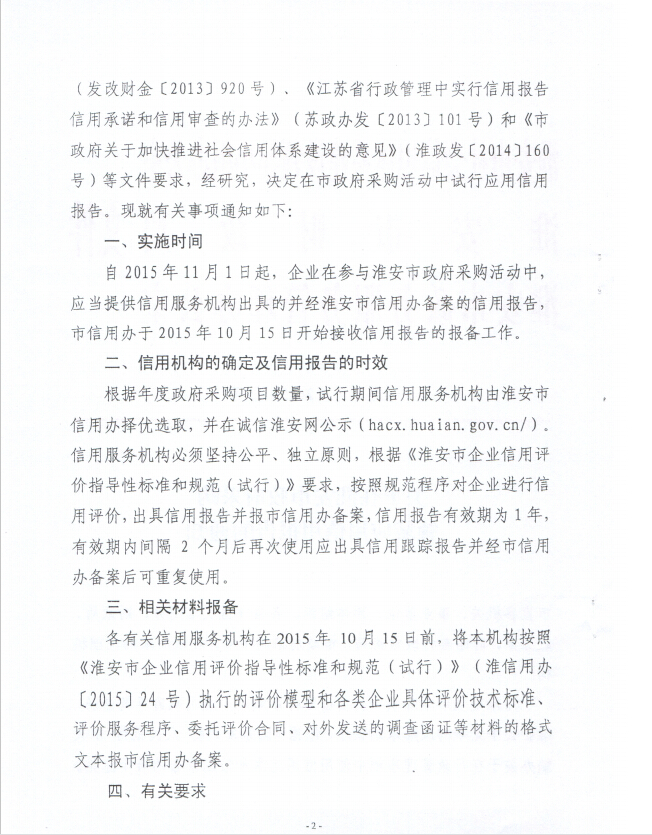 （发改财金〔2013〕920号）、《江苏省行政管理中实行信用报告信用承诺和信用审查的办法》（苏政办发〔2013〕101号）和《市政府关于加快推进社会信用体系建设的意见》（淮政发〔2014〕160号）等文件要求，经研究，决定在市政府采购活动中试行应用信用报告。现就有关事项通知如下：

一、实施时间

自2015年11月1日起，企业在参与淮安市政府采购活动中，应当提供信用服务机构出具的并经淮安市信用办备案的信用报告，市信用办于2015年10月15日开始接收信用报告的报备工作。

二、信用机构的确定及信用报告的时效

根据年度政府采购项目数量，试行期间信用服务机构由淮安市信用办择优选取，并在诚信淮安网公示（hacx.huaian.gov.cn/）。信用服务机构必须坚持公平、独立原则，根据《淮安市企业信用评价指导性标准和规范（试行）》要求，按照规范程序对企业进行信用评价，出具信用报告并报市信用办备案，信用报告有效期为1年，有效期内间隔2个月后再次使用应出具信用跟踪报告并经市信用办备案后可重复使用。

三、相关材料报备

各有关信用服务机构在2015年10月15日前，将本机构按照《淮安市企业信用评价指导性标准和规范（试行）》（淮信用办〔2015〕24号）执行的评价模型和各类企业具体评价技术标准、评价服务程序、委托评价合同、对外发送的调查函证等材料的格式文本报市信用办备案。

四、有关要求

-2-